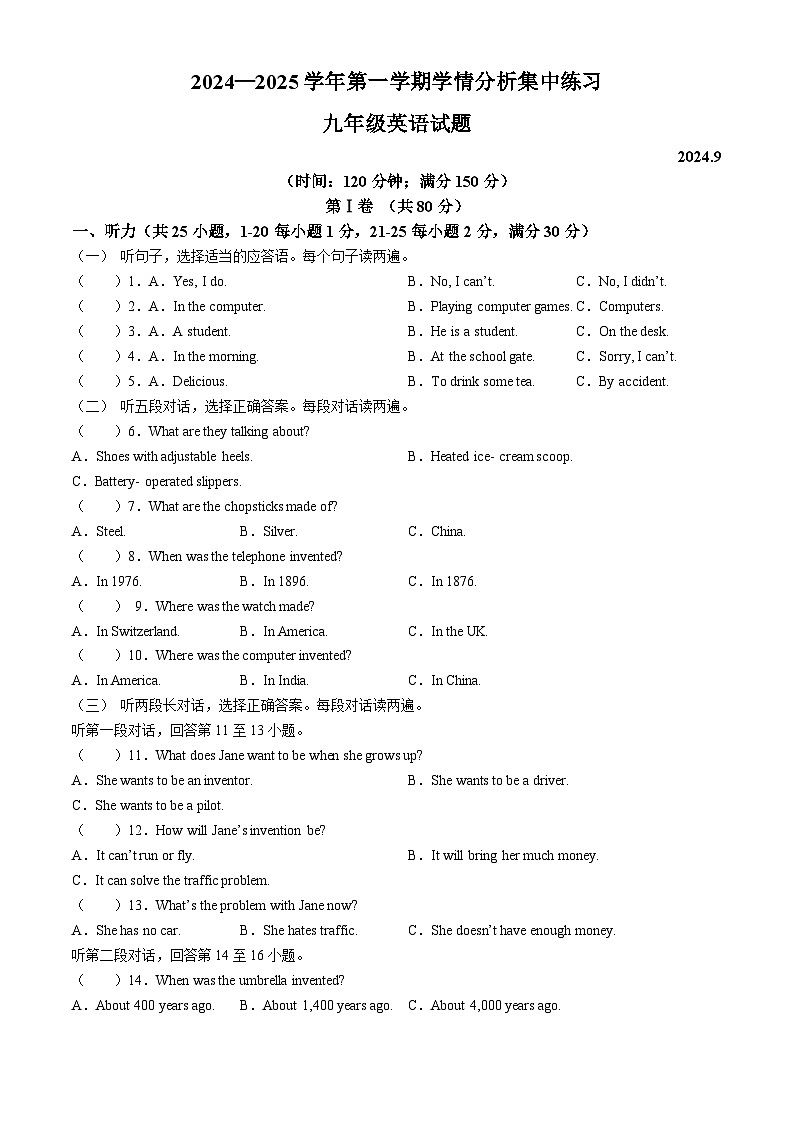 2024—2025 学年第一学期学情分析集中练习

九年级英语试题

2024.9

（时间：120 分钟；满分 150 分）

第 I 卷 （共 80 分）

一、听力（共 25 小题，1-20 每小题 1 分，21-25 每小题 2 分，满分 30 分）

（一） 听句子，选择适当的应答语。每个句子读两遍。

（ ）1．A．Yes, I do. B．No, I can't. C．No, I didn't.

（ ）2．A．In the computer. B．Playing computer games. C．Computers.

（ ）3．A．A student. B．He is a student. C．On the desk.

（ ）4．A．In the morning. B．At the school gate. C．Sorry, I can't.

（ ）5．A．Delicious. B．To drink some tea. C．By accident.

（二） 听五段对话，选择正确答案。每段对话读两遍。

（ ）6．What are they talking about?

A．Shoes with adjustable heels. B．Heated ice- cream scoop.

C．Battery- operated slippers.

（ ）7．What are the chopsticks made of?

A．Steel. B．Silver. C．China.

（ ）8．When was the telephone invented?

A．In 1976. B．In 1896. C．In 1876.

（ ） 9．Where was the watch made?

A．In Switzerland. B．In America. C．In the UK.

（ ）10．Where was the computer invented?

A．In America. B．In India. C．In China.

（三） 听两段长对话，选择正确答案。每段对话读两遍。

听第一段对话，回答第 11 至 13 小题。

（ ）11．What does Jane want to be when she grows up?

A．She wants to be an inventor. B．She wants to be a driver.

C．She wants to be a pilot.

（ ）12．How will Jane's invention be?

A．It can't run or fly. B．It will bring her much money.

C．It can solve the traffic problem.

（ ）13．What's the problem with Jane now?

A．She has no car. B．She hates traffic. C．She doesn't have enough money.

听第二段对话，回答第 14 至 16 小题。

（ ）14．When was the umbrella invented?

A．About 400 years ago. B．About 1,400 years ago. C．About 4,000 years ago.